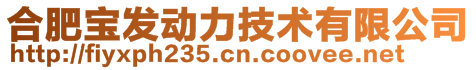 合肥宝发动力技术有限公司
http://fiyxph235.cn.coovee.net